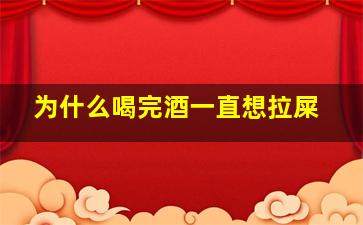 为什么喝完酒一直想拉屎